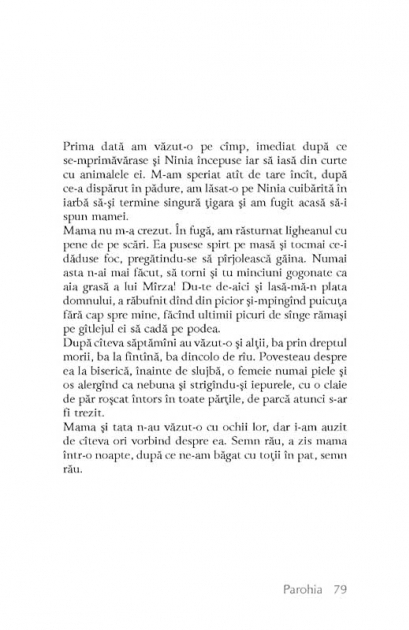 Prima dată am văzut-o pe cîmp, imediat după ce se-mprimăvărase și Ninia începuse iar să iasă din curte cu animalele ei. M-am speriat atît de tare încît, după ce-a dispărut în pădure, am lăsat-o pe Ninia cuibărită în iarbă să-și termine singură țigara și am fugit acasă să-i spun mamei.

Mama nu m-a crezut. În fugă, am răsturnat ligheanul cu pene de pe scări. Ea pusese spirt pe masă și tocmai ce-i dăduse foc, pregătindu-se să pîrjolească găina. Numai asta n-ai mai făcut, să torni și tu minciuni gogonate ca aia grasă a lui Mîrza! Du-te de-aici și lasă-mă-n plata domnului, a răbufnit dînd din picior și-mpingînd puicuța fără cap spre mine, făcînd ultimii picuri de sînge rămași pe gîtlejul ei să cadă pe podea.

După cîteva săptămîni au văzut-o și alții, ba prin dreptul morii, ba la fîntînă, ba dincolo de rîu. Povesteau despre ea la biserică, înainte de slujbă, o femeie numai piele și os alergînd ca nebuna și strigîndu-și iepurele, cu o claie de păr roșcat întors în toate părțile, de parcă atunci s-ar fi trezit.

Mama și tata n-au văzut-o cu ochii lor, dar i-am auzit de cîteva ori vorbind despre ea. Semn rău, a zis mama într-o noapte, după ce ne-am băgat cu toții în pat, semn rău.

Parohia 79